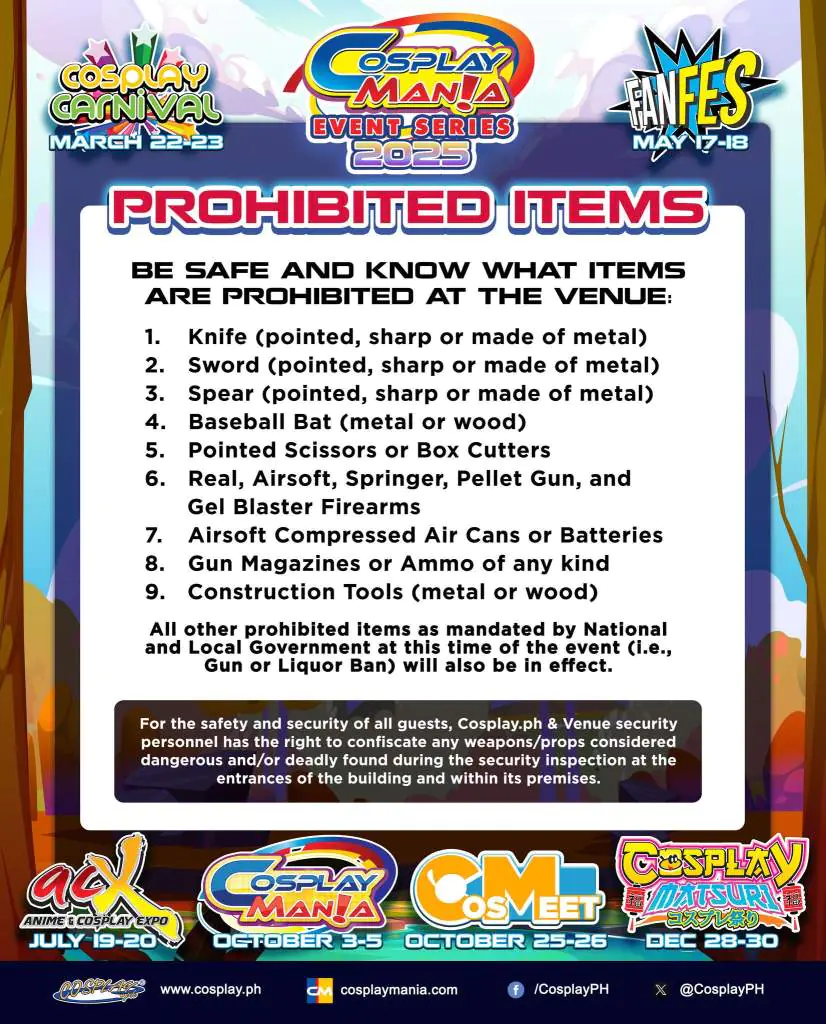 COSPLAY CARNIVAL
MARCH 22-23

COSPLAY MAN!A
EVENT SERIES
2025

FANFES
MAY 17-18

PROHIBITED ITEMS

BE SAFE AND KNOW WHAT ITEMS ARE PROHIBITED AT THE VENUE:

1. Knife (pointed, sharp or made of metal)
2. Sword (pointed, sharp or made of metal)
3. Spear (pointed, sharp or made of metal)
4. Baseball Bat (metal or wood)
5. Pointed Scissors or Box Cutters
6. Real, Airsoft, Springer, Pellet Gun, and Gel Blaster Firearms
7. Airsoft Compressed Air Cans or Batteries
8. Gun Magazines or Ammo of any kind
9. Construction Tools (metal or wood)

All other prohibited items as mandated by National and Local Government at this time of the event (i.e., Gun or Liquor Ban) will also be in effect.

For the safety and security of all guests, Cosplay.ph & Venue security personnel has the right to confiscate any weapons/props considered dangerous and/or deadly found during the security inspection at the entrances of the building and within its premises.

acX
ANIME & COSPLAY EXPO
JULY 19-20

COSPLAY MAN!A
OCTOBER 3-5

COSMEET
OCTOBER 25-26

COSPLAY MATSURI
コスプレ祭り
DEC 28-30

www.cosplay.ph
CM cosplaymania.com
/CosplayPH
@CosplayPH